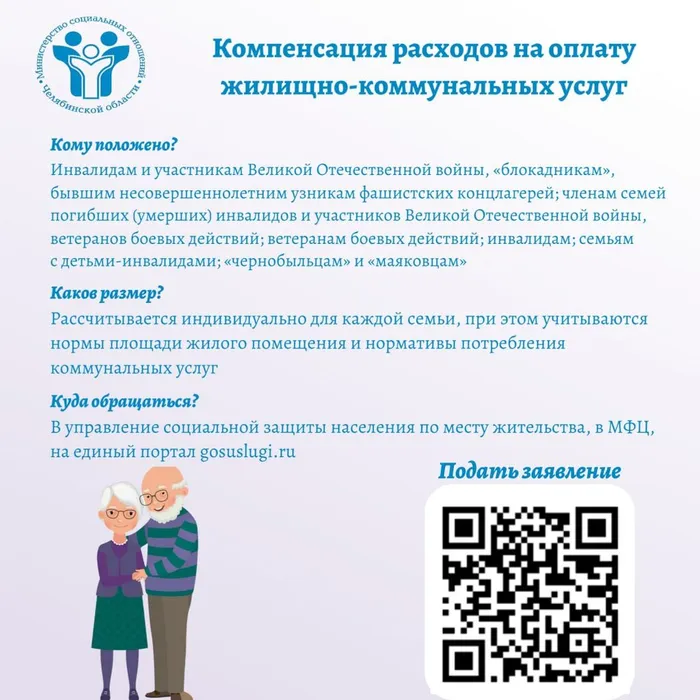 Министерство социальных отношений Челябинской области

Компенсация расходов на оплату жилищно-коммунальных услуг

Кому положено?
Инвалидам и участникам Великой Отечественной войны, «блокадникам», бывшим несовершеннолетним узникам фашистских концлагерей; членам семей погибших (умерших) инвалидов и участников Великой Отечественной войны, ветеранов боевых действий; ветеранам боевых действий; инвалидам; семьям с детьми-инвалидами; «чернобыльцам» и «маяковцам»

Каков размер?
Рассчитывается индивидуально для каждой семьи, при этом учитываются нормы площади жилого помещения и нормативы потребления коммунальных услуг

Куда обращаться?
В управление социальной защиты населения по месту жительства, в МФЦ, на единый портал gosuslugi.ru

Подать заявление